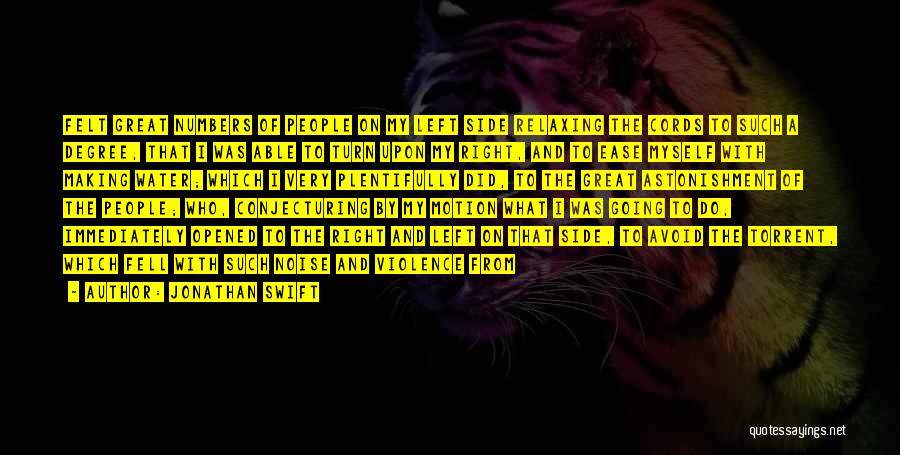 FELT GREAT NUMBERS OF PEOPLE ON MY LEFT SIDE RELAXING THE CORDS TO SUCH A DEGREE, THAT I WAS ABLE TO TURN UPON MY RIGHT, AND TO EASE MYSELF WITH MAKING WATER; WHICH I VERY PLENTIFULLY DID, TO THE GREAT ASTONISHMENT OF THE PEOPLE; WHO, CONJECTURING BY MY MOTION WHAT I WAS GOING TO DO, IMMEDIATELY OPENED TO THE RIGHT AND LEFT ON THAT SIDE, TO AVOID THE TORRENT, WHICH FELL WITH SUCH NOISE AND VIOLENCE FROM

- AUTHOR: JONATHAN SWIFT

quotessayings.net